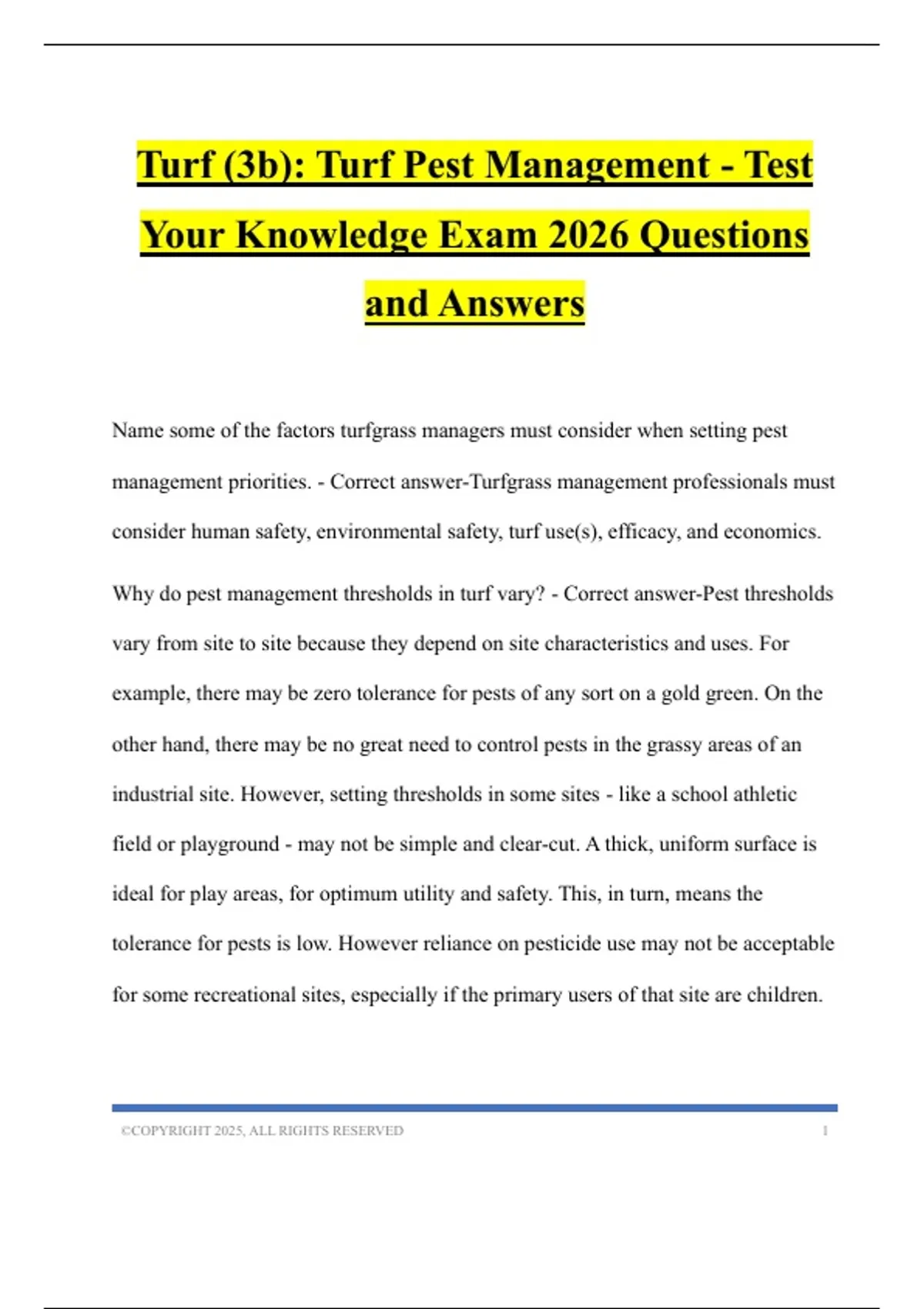 Turf (3b): Turf Pest Management - Test Your Knowledge Exam 2026 Questions and Answers

Name some of the factors turfgrass managers must consider when setting pest management priorities. - Correct answer-Turfgrass management professionals must consider human safety, environmental safety, turf use(s), efficacy, and economics.

Why do pest management thresholds in turf vary? - Correct answer-Pest thresholds vary from site to site because they depend on site characteristics and uses. For example, there may be zero tolerance for pests of any sort on a gold green. On the other hand, there may be no great need to control pests in the grassy areas of an industrial site. However, setting thresholds in some sites - like a school athletic field or playground - may not be simple and clear-cut. A thick, uniform surface is ideal for play areas, for optimum utility and safety. This, in turn, means the tolerance for pests is low. However reliance on pesticide use may not be acceptable for some recreational sites, especially if the primary users of that site are children.

©COPYRIGHT 2025, ALL RIGHTS RESERVED 1